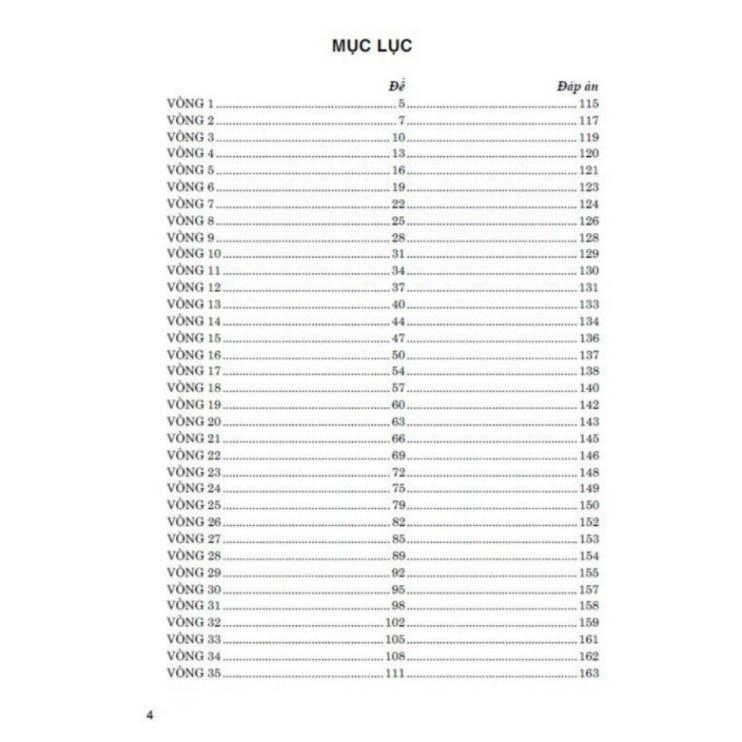 MỤC LỤC

| | Đề | Đáp án |
|---|---|---|
| VÒNG 1 | 5 | 115 |
| VÒNG 2 | 7 | 117 |
| VÒNG 3 | 10 | 119 |
| VÒNG 4 | 13 | 120 |
| VÒNG 5 | 16 | 121 |
| VÒNG 6 | 19 | 123 |
| VÒNG 7 | 22 | 124 |
| VÒNG 8 | 25 | 126 |
| VÒNG 9 | 28 | 128 |
| VÒNG 10 | 31 | 129 |
| VÒNG 11 | 34 | 130 |
| VÒNG 12 | 37 | 131 |
| VÒNG 13 | 40 | 133 |
| VÒNG 14 | 44 | 134 |
| VÒNG 15 | 47 | 136 |
| VÒNG 16 | 50 | 137 |
| VÒNG 17 | 54 | 138 |
| VÒNG 18 | 57 | 140 |
| VÒNG 19 | 60 | 142 |
| VÒNG 20 | 63 | 143 |
| VÒNG 21 | 66 | 145 |
| VÒNG 22 | 69 | 146 |
| VÒNG 23 | 72 | 148 |
| VÒNG 24 | 75 | 149 |
| VÒNG 25 | 79 | 150 |
| VÒNG 26 | 82 | 152 |
| VÒNG 27 | 85 | 153 |
| VÒNG 28 | 89 | 154 |
| VÒNG 29 | 92 | 155 |
| VÒNG 30 | 95 | 157 |
| VÒNG 31 | 98 | 158 |
| VÒNG 32 | 102 | 159 |
| VÒNG 33 | 105 | 161 |
| VÒNG 34 | 108 | 162 |
| VÒNG 35 | 111 | 163 |

4